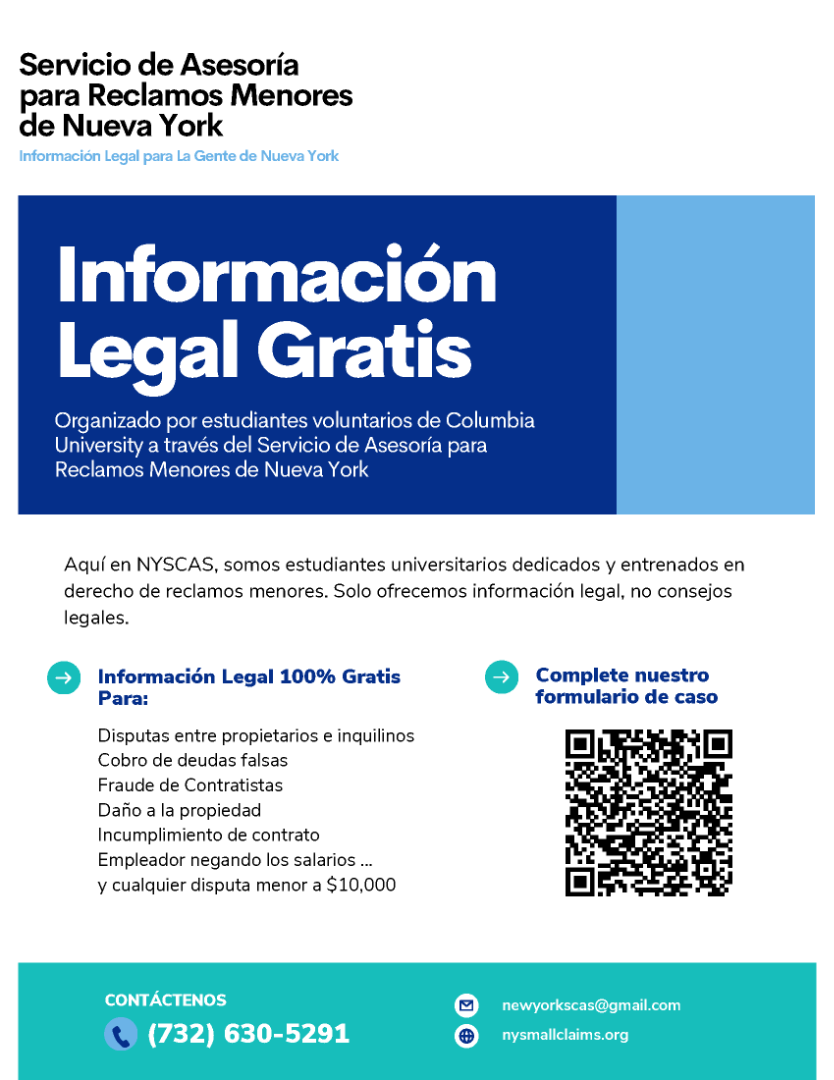 Servicio de Asesoría para Reclamos Menores de Nueva York

Información Legal para La Gente de Nueva York

Información Legal Gratis

Organizado por estudiantes voluntarios de Columbia University a través del Servicio de Asesoría para Reclamos Menores de Nueva York

Aquí en NYSCAS, somos estudiantes universitarios dedicados y entrenados en derecho de reclamos menores. Solo ofrecemos información legal, no consejos legales.

Información Legal 100% Gratis Para:

Disputas entre propietarios e inquilinos
Cobro de deudas falsas
Fraude de Contratistas
Daño a la propiedad
Incumplimiento de contrato
Empleador negando los salarios ...
y cualquier disputa menor a $10,000

Complete nuestro formulario de caso

CONTÁCTENOS
(732) 630-5291

newyorkscas@gmail.com
nysmallclaims.org